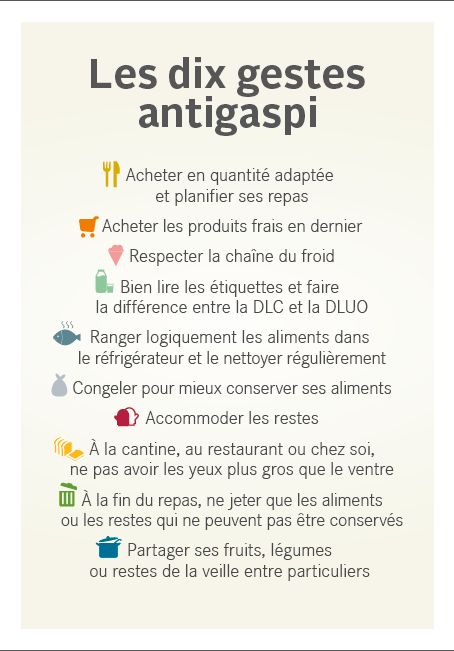 Les dix gestes antigaspi

Acheter en quantité adaptée et planifier ses repas

Acheter les produits frais en dernier

Respecter la chaîne du froid

Bien lire les étiquettes et faire la différence entre la DLC et la DLUO

Ranger logiquement les aliments dans le réfrigérateur et le nettoyer régulièrement

Congeler pour mieux conserver ses aliments

Accommoder les restes

À la cantine, au restaurant ou chez soi, ne pas avoir les yeux plus gros que le ventre

À la fin du repas, ne jeter que les aliments ou les restes qui ne peuvent pas être conservés

Partager ses fruits, légumes ou restes de la veille entre particuliers